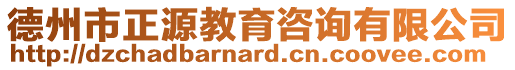 德州市正源教育咨询有限公司
http://dzchadbarnard.cn.coovee.com